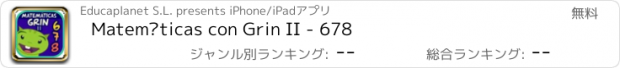 MATEMATICAS GRIN II 6 7 8

Educaplanet S.L. presents iPhone/iPadアプリ

無料

Matem?ticas con Grin II - 678

ジャンル別ランキング: --

総合ランキング: --